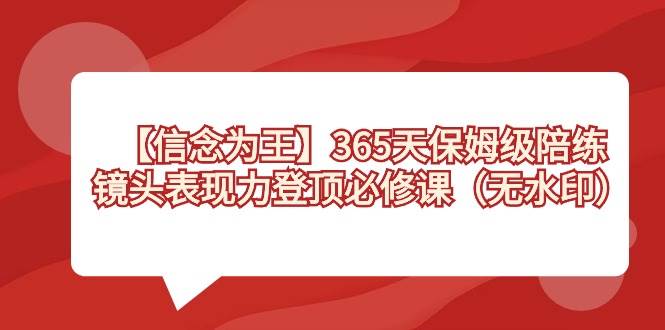 【信念为王】365天保姆级陪练
镜头表现力登顶必修课（无水印）